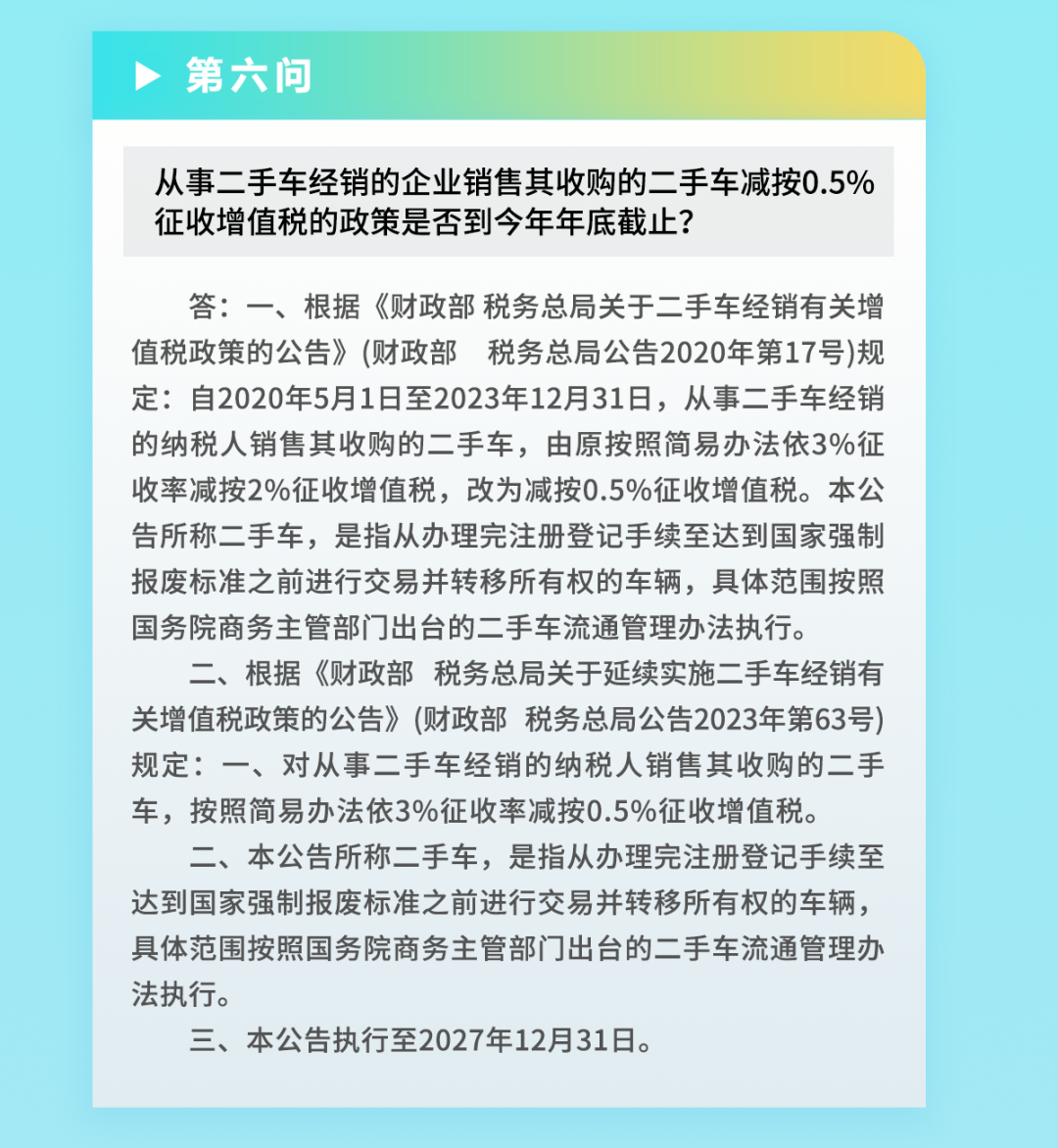 ▶ 第六问

从事二手车经销的企业销售其收购的二手车减按0.5%征收增值税的政策是否到今年年底截止？

答：一、根据《财政部 税务总局关于二手车经销有关增值税政策的公告》(财政部 税务总局公告2020年第17号)规定：自2020年5月1日至2023年12月31日，从事二手车经销的纳税人销售其收购的二手车，由原按照简易办法依3%征收率减按2%征收增值税，改为减按0.5%征收增值税。本公告所称二手车，是指从办理完注册登记手续至达到国家强制报废标准之前进行交易并转移所有权的车辆，具体范围按照国务院商务主管部门出台的二手车流通管理办法执行。

二、根据《财政部 税务总局关于延续实施二手车经销有关增值税政策的公告》(财政部 税务总局公告2023年第63号)规定：一、对从事二手车经销的纳税人销售其收购的二手车，按照简易办法依3%征收率减按0.5%征收增值税。

二、本公告所称二手车，是指从办理完注册登记手续至达到国家强制报废标准之前进行交易并转移所有权的车辆，具体范围按照国务院商务主管部门出台的二手车流通管理办法执行。

三、本公告执行至2027年12月31日。